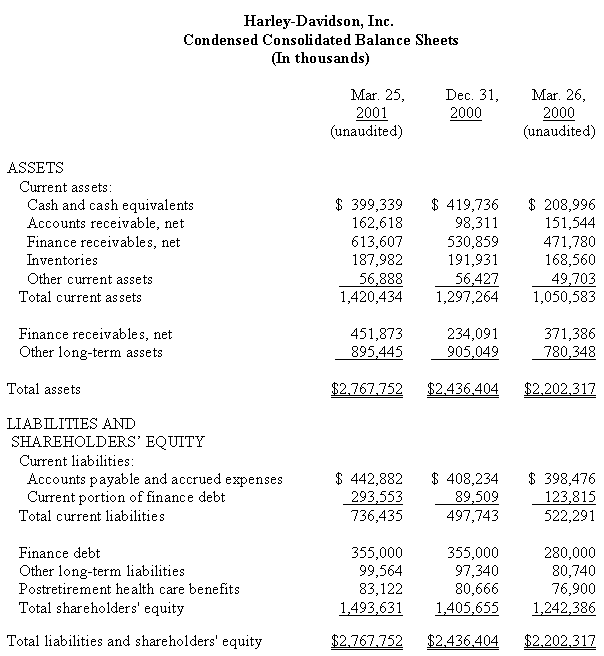 Harley-Davidson, Inc.
Condensed Consolidated Balance Sheets
(In thousands)

| | Mar. 25, 2001 (unaudited) | Dec. 31, 2000 | Mar. 26, 2000 (unaudited) |
|---|---|---|---|
| ASSETS | | | |
| Current assets: | | | |
| Cash and cash equivalents | $ 399,339 | $ 419,736 | $ 208,996 |
| Accounts receivable, net | 162,618 | 98,311 | 151,544 |
| Finance receivables, net | 613,607 | 530,859 | 471,780 |
| Inventories | 187,982 | 191,931 | 168,560 |
| Other current assets | 56,888 | 56,427 | 49,703 |
| Total current assets | 1,420,434 | 1,297,264 | 1,050,583 |
| Finance receivables, net | 451,873 | 234,091 | 371,386 |
| Other long-term assets | 895,445 | 905,049 | 780,348 |
| Total assets | $2,767,752 | $2,436,404 | $2,202,317 |
| LIABILITIES AND SHAREHOLDERS' EQUITY | | | |
| Current liabilities: | | | |
| Accounts payable and accrued expenses | $ 442,882 | $ 408,234 | $ 398,476 |
| Current portion of finance debt | 293,553 | 89,509 | 123,815 |
| Total current liabilities | 736,435 | 497,743 | 522,291 |
| Finance debt | 355,000 | 355,000 | 280,000 |
| Other long-term liabilities | 99,564 | 97,340 | 80,740 |
| Postretirement health care benefits | 83,122 | 80,666 | 76,900 |
| Total shareholders' equity | 1,493,631 | 1,405,655 | 1,242,386 |
| Total liabilities and shareholders' equity | $2,767,752 | $2,436,404 | $2,202,317 |